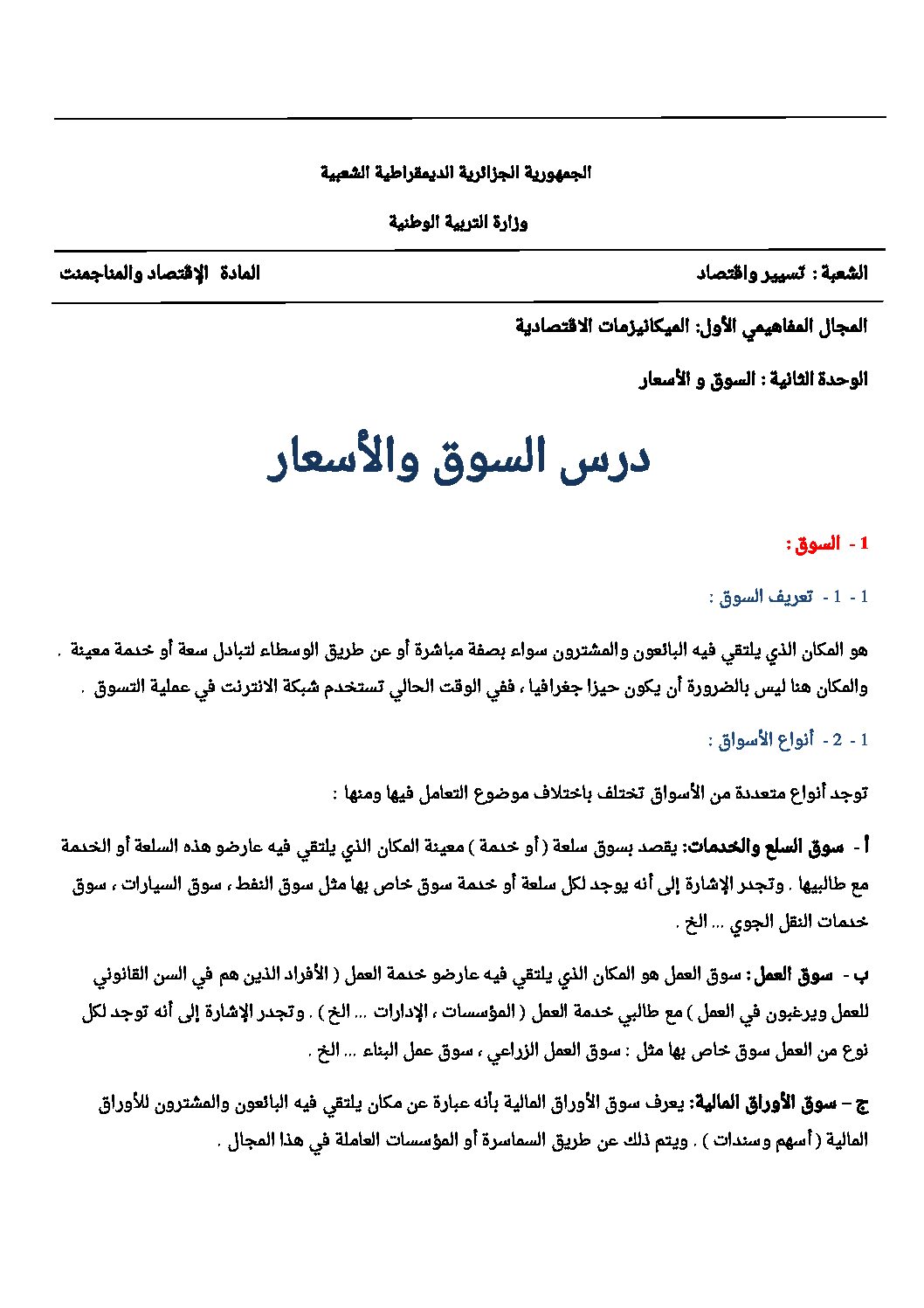 الجمهورية الجزائرية الديمقراطية الشعبية

وزارة التربية الوطنية

الشعبة : تسيير واقتصاد المادة الإقتصاد والمناجمنت

المجال المفاهيمي الأول: الميكانيزمات الاقتصادية

الوحدة الثانية : السوق و الأسعار

درس السوق والأسعار

1 - السوق :

1 - 1 - تعريف السوق :

هو المكان الذي يلتقي فيه البائعون والمشترون سواء بصفة مباشرة أو عن طريق الوسطاء لتبادل سعة أو خدمة معينة . والمكان هنا ليس بالضرورة أن يكون حيزا جغرافيا ، ففي الوقت الحالي تستخدم شبكة الانترنت في عملية التسوق .

1 - 2 - أنواع الأسواق :

توجد أنواع متعددة من الأسواق تختلف باختلاف موضوع التعامل فيها ومنها :

أ - سوق السلع والخدمات: يقصد بسوق سلعة ( أو خدمة ) معينة المكان الذي يلتقي فيه عارضو هذه السلعة أو الخدمة مع طالبيها . وتجدر الإشارة إلى أنه يوجد لكل سلعة أو خدمة سوق خاص بها مثل سوق النفط ، سوق السيارات ، سوق خدمات النقل الجوي ... الخ .

ب - سوق العمل: سوق العمل هو المكان الذي يلتقي فيه عارضو خدمة العمل ( الأفراد الذين هم في السن القانوني للعمل ويرغبون في العمل ) مع طالبي خدمة العمل ( المؤسسات ، الإدارات ... الخ ) . وتجدر الإشارة إلى أنه توجد لكل نوع من العمل سوق خاص بها مثل : سوق العمل الزراعي ، سوق عمل البناء ... الخ .

ج – سوق الأوراق المالية: يعرف سوق الأوراق المالية بأنه عبارة عن مكان يلتقي فيه البائعون والمشترون للأوراق المالية ( أسهم وسندات ) . ويتم ذلك عن طريق السماسرة أو المؤسسات العاملة في هذا المجال .